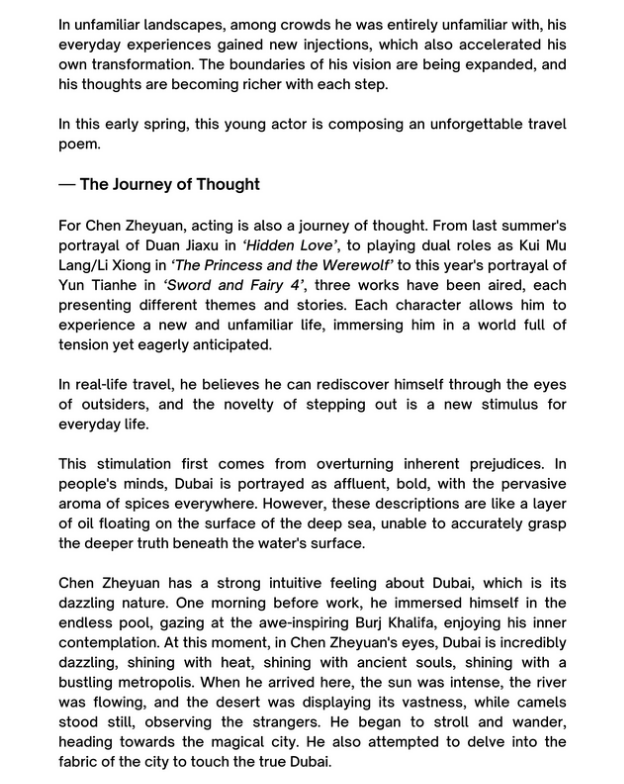 In unfamiliar landscapes, among crowds he was entirely unfamiliar with, his everyday experiences gained new injections, which also accelerated his own transformation. The boundaries of his vision are being expanded, and his thoughts are becoming richer with each step.

In this early spring, this young actor is composing an unforgettable travel poem.

— The Journey of Thought

For Chen Zheyuan, acting is also a journey of thought. From last summer's portrayal of Duan Jiaxu in 'Hidden Love', to playing dual roles as Kui Mu Lang/Li Xiong in 'The Princess and the Werewolf' to this year's portrayal of Yun Tianhe in 'Sword and Fairy 4', three works have been aired, each presenting different themes and stories. Each character allows him to experience a new and unfamiliar life, immersing him in a world full of tension yet eagerly anticipated.

In real-life travel, he believes he can rediscover himself through the eyes of outsiders, and the novelty of stepping out is a new stimulus for everyday life.

This stimulation first comes from overturning inherent prejudices. In people's minds, Dubai is portrayed as affluent, bold, with the pervasive aroma of spices everywhere. However, these descriptions are like a layer of oil floating on the surface of the deep sea, unable to accurately grasp the deeper truth beneath the water's surface.

Chen Zheyuan has a strong intuitive feeling about Dubai, which is its dazzling nature. One morning before work, he immersed himself in the endless pool, gazing at the awe-inspiring Burj Khalifa, enjoying his inner contemplation. At this moment, in Chen Zheyuan's eyes, Dubai is incredibly dazzling, shining with heat, shining with ancient souls, shining with a bustling metropolis. When he arrived here, the sun was intense, the river was flowing, and the desert was displaying its vastness, while camels stood still, observing the strangers. He began to stroll and wander, heading towards the magical city. He also attempted to delve into the fabric of the city to touch the true Dubai.